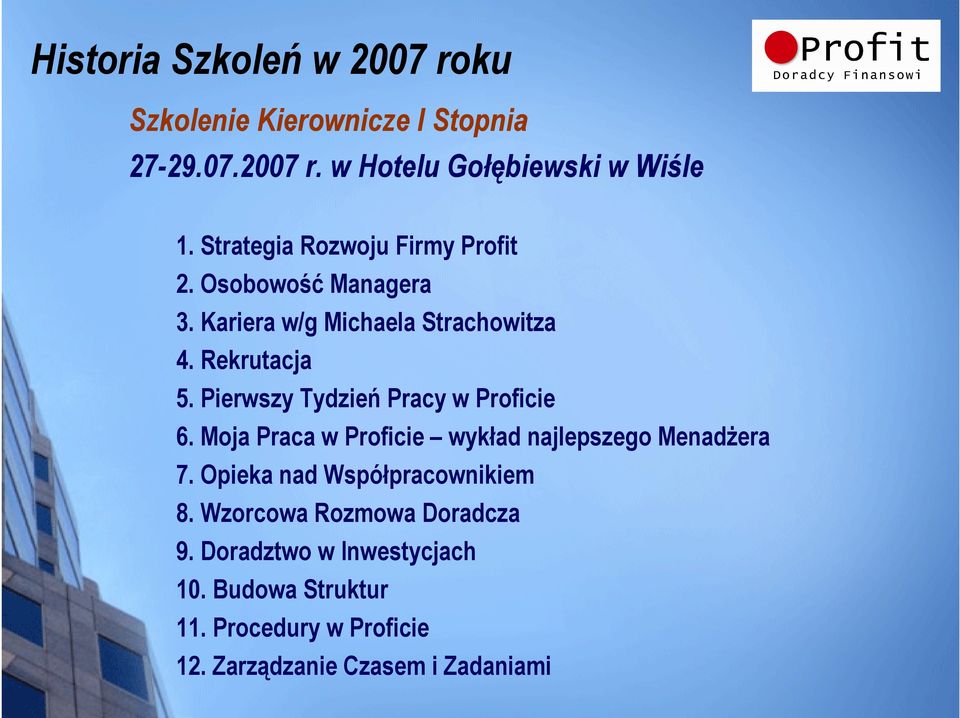 Historia Szkoleń w 2007 roku

Profit
Doradcy Finansowi

Szkolenie Kierownicze I Stopnia
27-29.07.2007 r. w Hotelu Gołębiewski w Wiśle

1. Strategia Rozwoju Firmy Profit
2. Osobowość Managera
3. Kariera w/g Michaela Strachowitza
4. Rekrutacja
5. Pierwszy Tydzień Pracy w Proficie
6. Moja Praca w Proficie – wykład najlepszego Menadżera
7. Opieka nad Współpracownikiem
8. Wzorcowa Rozmowa Doradcza
9. Doradztwo w Inwestycjach
10. Budowa Struktur
11. Procedury w Proficie
12. Zarządzanie Czasem i Zadaniami